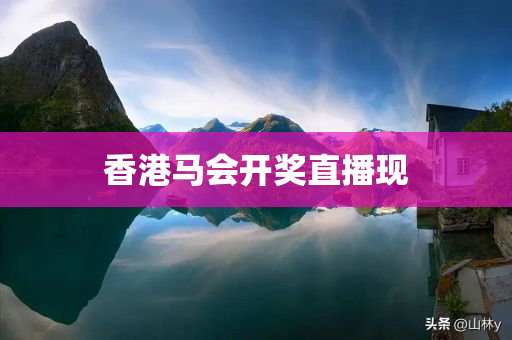 香港马会开奖直播现

头条 @山林y